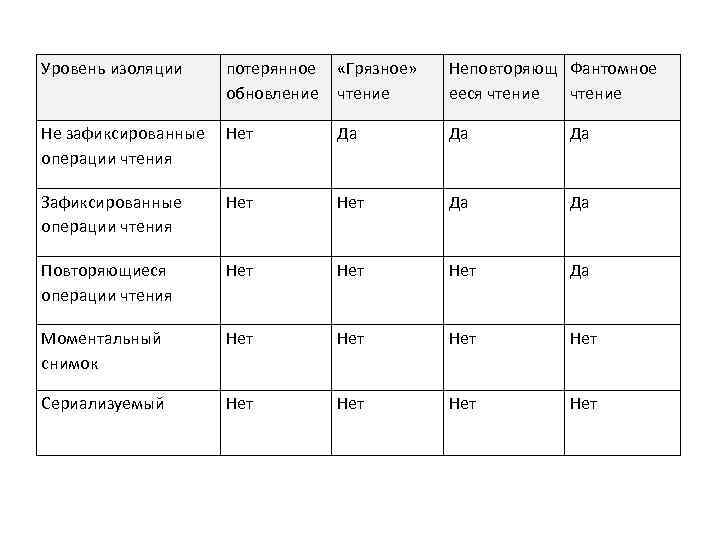 | Уровень изоляции | потерянное обновление | «Грязное» чтение | Неповторяющееся чтение | Фантомное чтение |
|---|---|---|---|---|
| Не зафиксированные операции чтения | Нет | Да | Да | Да |
| Зафиксированные операции чтения | Нет | Нет | Да | Да |
| Повторяющиеся операции чтения | Нет | Нет | Нет | Да |
| Моментальный снимок | Нет | Нет | Нет | Нет |
| Сериализуемый | Нет | Нет | Нет | Нет |